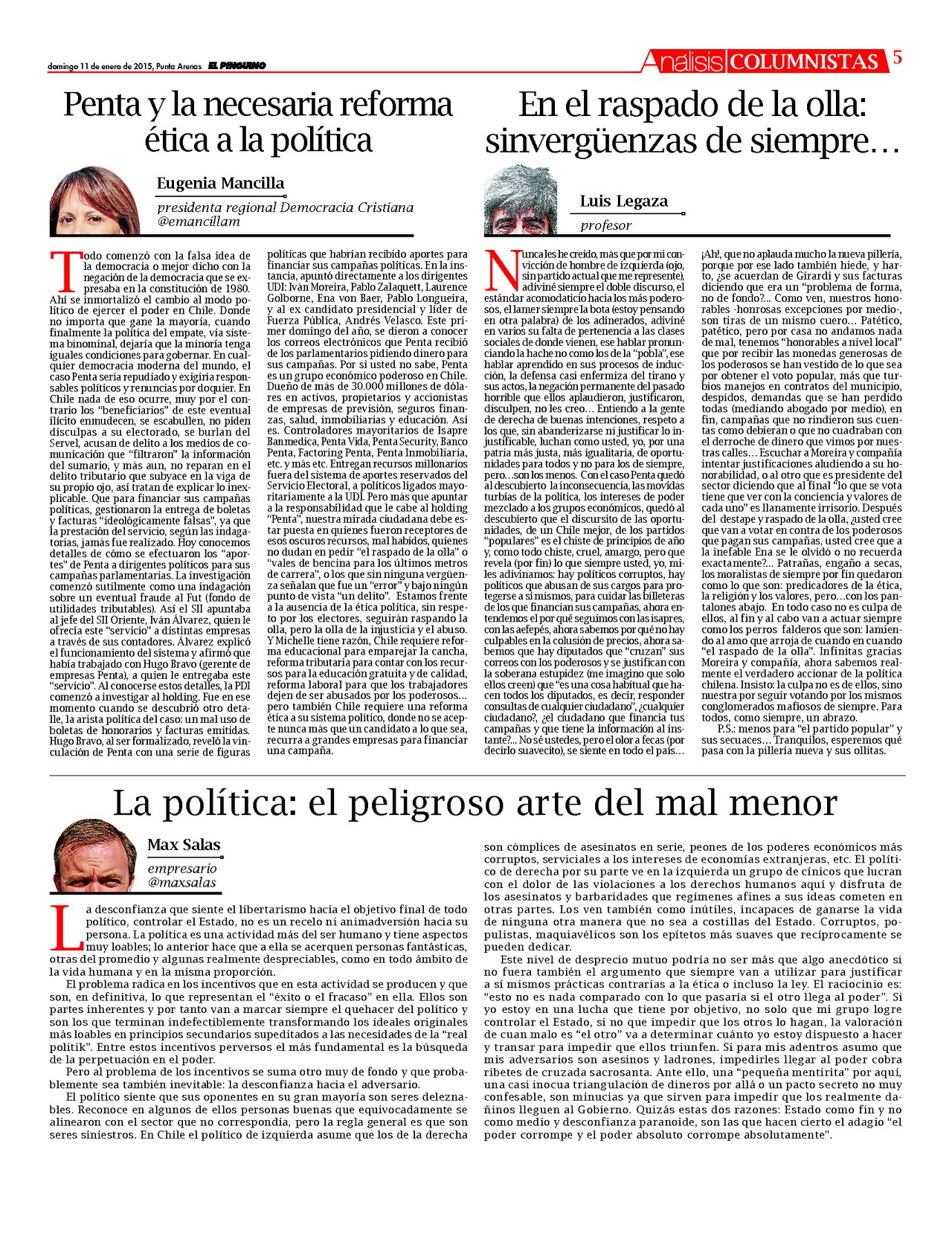 domingo 11 de enero de 2015, Punta Arenas EL PINGUINO

Análisis COLUMNISTAS 5

Penta y la necesaria reforma ética a la política

Eugenia Mancilla
presidenta regional Democracia Cristiana
@emancillam

Todo comenzó con la falsa idea de la democracia o mejor dicho con la negación de la democracia que se expresaba en la constitución de 1980. Ahí se inmortalizó el cambio al modo político de ejercer el poder en Chile. Donde no importa que gane la mayoría, cuando finalmente la política del empate, vía sistema binominal, dejaría que la minoría tenga iguales condiciones para gobernar. En cualquier democracia moderna del mundo, el caso Penta sería repudiado y exigiría responsables políticos y renuncias por doquier. En Chile nada de eso ocurre, muy por el contrario los "beneficiarios" de este eventual ilícito enmudecen, se escabullen, no piden disculpas a su electorado, se burlan del Servel, acusan de delito a los medios de comunicación que "filtraron" la información del sumario, y más aun, no reparan en el delito tributario que subyace en la viga de su propio ojo, así tratan de explicar lo inexplicable. Que para financiar sus campañas políticas, gestionaron la entrega de boletas y facturas "ideológicamente falsas", ya que la prestación del servicio, según las indagatorias, jamás fue realizado. Hoy conocemos detalles de cómo se efectuaron los "aportes" de Penta a dirigentes políticos para sus campañas parlamentarias. La investigación comenzó sutilmente como una indagación sobre un eventual fraude al Fut (fondo de utilidades tributables). Así el SII apuntaba al jefe del SII Oriente, Iván Álvarez, quien le ofrecía este "servicio" a distintas empresas a través de sus contadores. Álvarez explicó el funcionamiento del sistema y afirmó que había trabajado con Hugo Bravo (gerente de empresas Penta), a quien le entregaba este "servicio". Al conocerse estos detalles, la PDI comenzó a investigar al holding. Fue en ese momento cuando se descubrió otro detalle, la arista política del caso: un mal uso de boletas de honorarios y facturas emitidas. Hugo Bravo, al ser formalizado, reveló la vinculación de Penta con una serie de figuras políticas que habrían recibido aportes para financiar sus campañas políticas. En la instancia, apuntó directamente a los dirigentes UDI: Iván Moreira, Pablo Zalaquett, Laurence Golborne, Ena von Baer, Pablo Longueira, y al ex candidato presidencial y líder de Fuerza Pública, Andrés Velasco. Este primer domingo del año, se dieron a conocer los correos electrónicos que Penta recibió de los parlamentarios pidiendo dinero para sus campañas. Por si usted no sabe, Penta es un grupo económico poderoso en Chile. Dueño de más de 30.000 millones de dólares en activos, propietarios y accionistas de empresas de previsión, seguros finanzas, salud, inmobiliarias y educación. Así es. Controladores mayoritarios de Isapre Banmedica, Penta Vida, Penta Security, Banco Penta, Factoring Penta, Penta Inmobiliaria, etc. y más etc. Entregan recursos millonarios fuera del sistema de aportes reservados del Servicio Electoral, a políticos ligados mayoritariamente a la UDI. Pero más que apuntar a la responsabilidad que le cabe al holding "Penta", nuestra mirada ciudadana debe estar puesta en quienes fueron receptores de esos oscuros recursos, mal habidos, quienes no dudan en pedir "el raspado de la olla" o "vales de bencina para los últimos metros de carrera", o los que sin ninguna vergüenza señalan que fue un "error" y bajo ningún punto de vista "un delito". Estamos frente a la ausencia de la ética política, sin respeto por los electores, seguirán raspando la olla, pero la olla de la injusticia y el abuso. Y Michelle tiene razón, Chile requiere reforma educacional para emparejar la cancha, reforma tributaria para contar con los recursos para la educación gratuita y de calidad, reforma laboral para que los trabajadores dejen de ser abusados por los poderosos… pero también Chile requiere una reforma ética a su sistema político, donde no se acepte nunca más que un candidato a lo que sea, recurra a grandes empresas para financiar una campaña.

En el raspado de la olla: sinvergüenzas de siempre…

Luis Legaza
profesor

Nunca les he creído, más que por mi convicción de hombre de izquierda (ojo, sin partido actual que me represente), adiviné siempre el doble discurso, el estándar acomodaticio hacia los más poderosos, el lamer siempre la bota (estoy pensando en otra palabra) de los adinerados, adiviné en varios su falta de pertenencia a las clases sociales de donde vienen, ese hablar pronunciando la hache no como los de la "pobla", ese hablar aprendido en sus procesos de inducción, la defensa casi enfermiza del tirano y sus actos, la negación permanente del pasado horrible que ellos aplaudieron, justificaron, disculpen, no les creo… Entiendo a la gente de derecha de buenas intenciones, respeto a los que, sin abanderizarse ni justificar lo injustificable, luchan como usted, yo, por una patria más justa, más igualitaria, de oportunidades para todos y no para los de siempre, pero…son los menos. Con el caso Penta quedó al descubierto la inconsecuencia, las movidas turbias de la política, los intereses de poder mezclado a los grupos económicos, quedó al descubierto que el discursito de las oportunidades, de un Chile mejor, de los partidos "populares" es el chiste de principios de año y, como todo chiste, cruel, amargo, pero que revela (por fin) lo que siempre usted, yo, miles adivinamos: hay políticos corruptos, hay políticos que abusan de sus cargos para protegerse a sí mismos, para cuidar las billeteras de los que financian sus campañas, ahora entendemos el por qué seguimos con las isapres, con las aefepés, ahora sabemos por qué no hay culpables en la colusión de precios, ahora sabemos que hay diputados que "cruzan" sus correos con los poderosos y se justifican con la soberana estupidez (me imagino que solo ellos creen) que "es una cosa habitual que hacen todos los diputados, es decir, responder consultas de cualquier ciudadano", ¿cualquier ciudadano?, ¿el ciudadano que financia tus campañas y que tiene la información al instante?... No sé ustedes, pero el olor a fecas (por decirlo suavecito), se siente en todo el país… ¡Ah!, que no aplauda mucho la nueva pillería, porque por ese lado también hiede, y harto, ¿se acuerdan de Girardi y sus facturas diciendo que era un "problema de forma, no de fondo?... Como ven, nuestros honorables -honrosas excepciones por medio-, son tiras de un mismo cuero… Patético, patético, pero por casa no andamos nada de mal, tenemos "honorables a nivel local" que por recibir las monedas generosas de los poderosos se han vestido de lo que sea por obtener el voto popular, más que turbios manejos en contratos del municipio, despidos, demandas que se han perdido todas (mediando abogado por medio), en fin, campañas que no rindieron sus cuentas como debieran o que no cuadraban con el derroche de dinero que vimos por nuestras calles… Escuchar a Moreira y compañía intentar justificaciones aludiendo a su honorabilidad, o al otro que es presidente del sector diciendo que al final "lo que se vota tiene que ver con la conciencia y valores de cada uno" es llanamente irrisorio. Después del destape y raspado de la olla, ¿usted cree que van a votar en contra de los poderosos que pagan sus campañas, usted cree que a la inefable Ena se le olvidó o no recuerda exactamente?... Patrañas, engaño a secas, los moralistas de siempre por fin quedaron como lo que son: predicadores de la ética, la religión y los valores, pero…con los pantalones abajo. En todo caso no es culpa de ellos, al fin y al cabo van a actuar siempre como los perros falderos que son: lamiendo al amo que arroja de cuando en cuando "el raspado de la olla". Infinitas gracias Moreira y compañía, ahora sabemos realmente el verdadero accionar de la política chilena. Insisto: la culpa no es de ellos, sino nuestra por seguir votando por los mismos conglomerados mafiosos de siempre. Para todos, como siempre, un abrazo.
P.S.: menos para "el partido popular" y sus secuaces… Tranquilos, esperemos qué pasa con la pillería nueva y sus ollitas.

La política: el peligroso arte del mal menor

Max Salas
empresario
@maxsalas

La desconfianza que siente el libertarismo hacia el objetivo final de todo político, controlar el Estado, no es un recelo ni animadversión hacia su persona. La política es una actividad más del ser humano y tiene aspectos muy loables; lo anterior hace que a ella se acerquen personas fantásticas, otras del promedio y algunas realmente despreciables, como en todo ámbito de la vida humana y en la misma proporción.
El problema radica en los incentivos que en esta actividad se producen y que son, en definitiva, lo que representan el "éxito o el fracaso" en ella. Ellos son partes inherentes y por tanto van a marcar siempre el quehacer del político y son los que terminan indefectiblemente transformando los ideales originales más loables en principios secundarios supeditados a las necesidades de la "real politik". Entre estos incentivos perversos el más fundamental es la búsqueda de la perpetuación en el poder.
Pero al problema de los incentivos se suma otro muy de fondo y que probablemente sea también inevitable: la desconfianza hacia el adversario.
El político siente que sus oponentes en su gran mayoría son seres deleznables. Reconoce en algunos de ellos personas buenas que equivocadamente se alinearon con el sector que no correspondía, pero la regla general es que son seres siniestros. En Chile el político de izquierda asume que los de la derecha son cómplices de asesinatos en serie, peones de los poderes económicos más corruptos, serviciales a los intereses de economías extranjeras, etc. El político de derecha por su parte ve en la izquierda un grupo de cínicos que lucran con el dolor de las violaciones a los derechos humanos aquí y disfruta de los asesinatos y barbaridades que regímenes afines a sus ideas cometen en otras partes. Los ven también como inútiles, incapaces de ganarse la vida de ninguna otra manera que no sea a costillas del Estado. Corruptos, populistas, maquiavélicos son los epítetos más suaves que recíprocamente se pueden dedicar.
Este nivel de desprecio mutuo podría no ser más que algo anecdótico si no fuera también el argumento que siempre van a utilizar para justificar a sí mismos prácticas contrarias a la ética o incluso la ley. El raciocinio es: "esto no es nada comparado con lo que pasaría si el otro llega al poder". Si yo estoy en una lucha que tiene por objetivo, no solo que mi grupo logre controlar el Estado, si no que impedir que los otros lo hagan, la valoración de cuan malo es "el otro" va a determinar cuánto yo estoy dispuesto a hacer y transar para impedir que ellos triunfen. Si para mis adentros asumo que mis adversarios son asesinos y ladrones, impedirles llegar al poder cobra ribetes de cruzada sacrosanta. Ante ello, una "pequeña mentirita" por aquí, una casi inocua triangulación de dineros por allá o un pacto secreto no muy confesable, son minucias ya que sirven para impedir que los realmente dañinos lleguen al Gobierno. Quizás estas dos razones: Estado como fin y no como medio y desconfianza paranoide, son las que hacen cierto el adagio "el poder corrompe y el poder absoluto corrompe absolutamente".